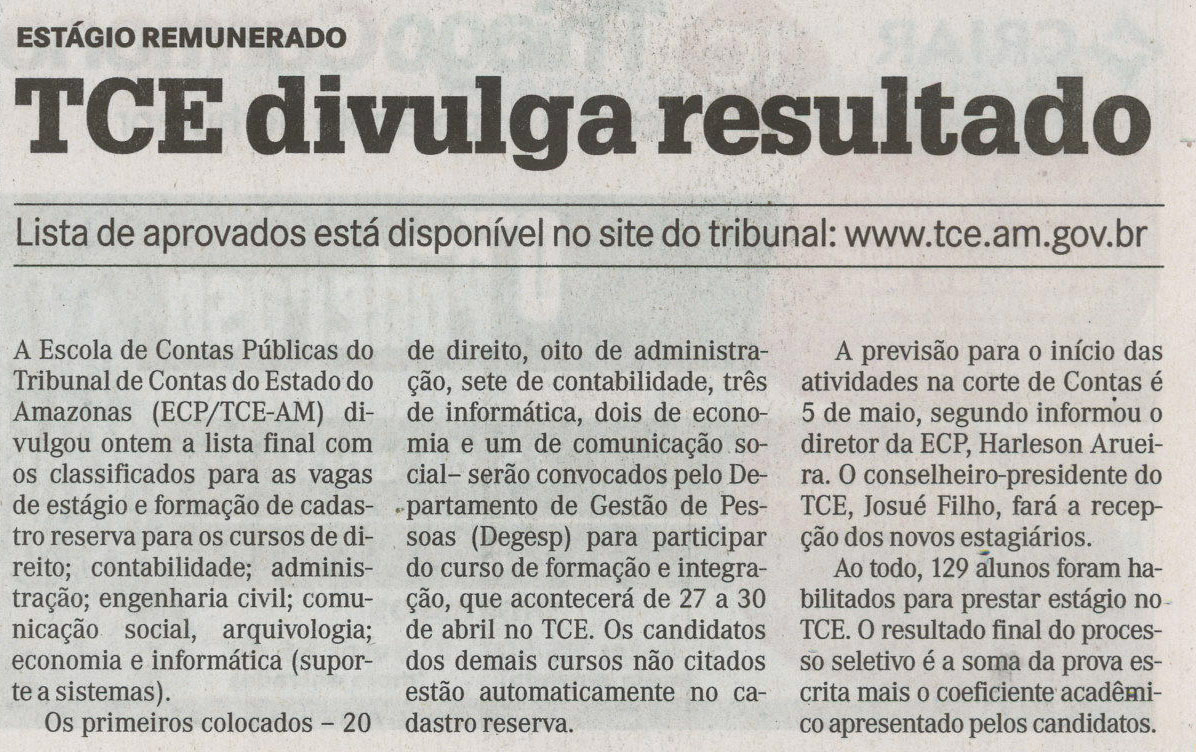 ESTÁGIO REMUNERADO

TCE divulga resultado

Lista de aprovados está disponível no site do tribunal: www.tce.am.gov.br

A Escola de Contas Públicas do Tribunal de Contas do Estado do Amazonas (ECP/TCE-AM) divulgou ontem a lista final com os classificados para as vagas de estágio e formação de cadastro reserva para os cursos de direito; contabilidade; administração; engenharia civil; comunicação social, arquivologia; economia e informática (suporte a sistemas).

Os primeiros colocados – 20 de direito, oito de administração, sete de contabilidade, três de informática, dois de economia e um de comunicação social– serão convocados pelo Departamento de Gestão de Pessoas (Degesp) para participar do curso de formação e integração, que acontecerá de 27 a 30 de abril no TCE. Os candidatos dos demais cursos não citados estão automaticamente no cadastro reserva.

A previsão para o início das atividades na corte de Contas é 5 de maio, segundo informou o diretor da ECP, Harleson Arueira. O conselheiro-presidente do TCE, Josué Filho, fará a recepção dos novos estagiários.

Ao todo, 129 alunos foram habilitados para prestar estágio no TCE. O resultado final do processo seletivo é a soma da prova escrita mais o coeficiente acadêmico apresentado pelos candidatos.